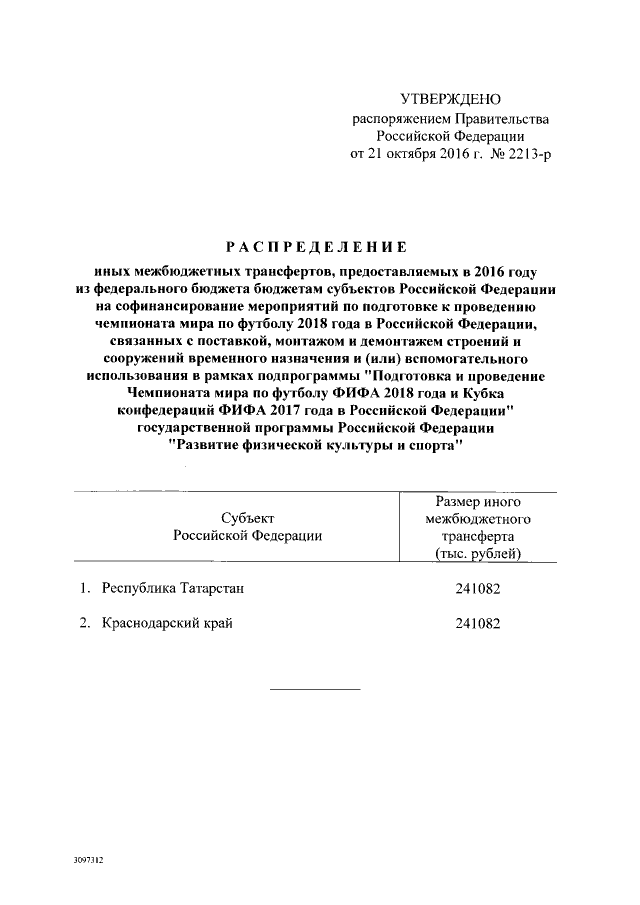 УТВЕРЖДЕНО
распоряжением Правительства
Российской Федерации
от 21 октября 2016 г. № 2213-р

РАСПРЕДЕЛЕНИЕ

иных межбюджетных трансфертов, предоставляемых в 2016 году из федерального бюджета бюджетам субъектов Российской Федерации на софинансирование мероприятий по подготовке к проведению чемпионата мира по футболу 2018 года в Российской Федерации, связанных с поставкой, монтажом и демонтажем строений и сооружений временного назначения и (или) вспомогательного использования в рамках подпрограммы "Подготовка и проведение Чемпионата мира по футболу ФИФА 2018 года и Кубка конфедераций ФИФА 2017 года в Российской Федерации" государственной программы Российской Федерации "Развитие физической культуры и спорта"

| Субъект Российской Федерации | Размер иного межбюджетного трансферта (тыс. рублей) |
|---|---|
| 1. Республика Татарстан | 241082 |
| 2. Краснодарский край | 241082 |

3097312